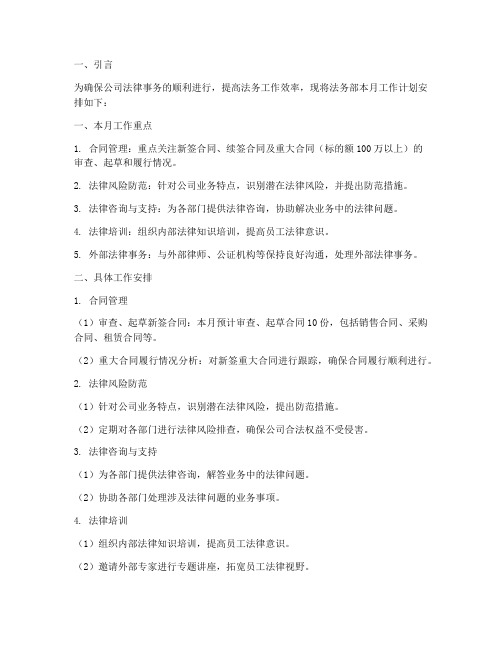 一、引言

为确保公司法律事务的顺利进行，提高法务工作效率，现将法务部本月工作计划安排如下：

一、本月工作重点

1. 合同管理：重点关注新签合同、续签合同及重大合同（标的额 100 万以上）的审查、起草和履行情况。

2. 法律风险防范：针对公司业务特点，识别潜在法律风险，并提出防范措施。

3. 法律咨询与支持：为各部门提供法律咨询，协助解决业务中的法律问题。

4. 法律培训：组织内部法律知识培训，提高员工法律意识。

5. 外部法律事务：与外部律师、公证机构等保持良好沟通，处理外部法律事务。

二、具体工作安排

1. 合同管理

（1）审查、起草新签合同：本月预计审查、起草合同 10 份，包括销售合同、采购合同、租赁合同等。

（2）重大合同履行情况分析：对新签重大合同进行跟踪，确保合同履行顺利进行。

2. 法律风险防范

（1）针对公司业务特点，识别潜在法律风险，提出防范措施。

（2）定期对各部门进行法律风险排查，确保公司合法权益不受侵害。

3. 法律咨询与支持

（1）为各部门提供法律咨询，解答业务中的法律问题。

（2）协助各部门处理涉及法律问题的业务事项。

4. 法律培训

（1）组织内部法律知识培训，提高员工法律意识。

（2）邀请外部专家进行专题讲座，拓宽员工法律视野。